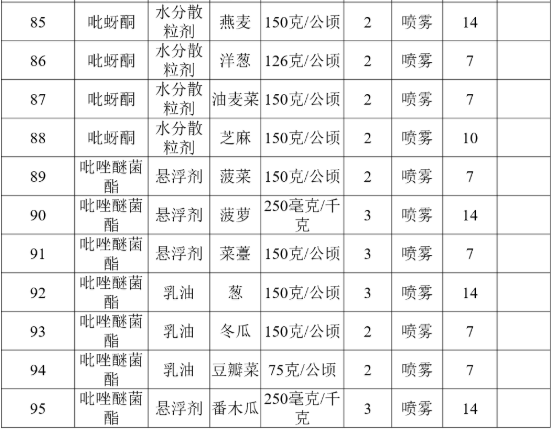 | 85 | 吡蚜酮 | 水分散粒剂 | 燕麦 | 150克/公顷 | 2 | 喷雾 | 14 |  |
|---|---|---|---|---|---|---|---|---|
| 86 | 吡蚜酮 | 水分散粒剂 | 洋葱 | 126克/公顷 | 2 | 喷雾 | 7 |  |
| 87 | 吡蚜酮 | 水分散粒剂 | 油麦菜 | 150克/公顷 | 2 | 喷雾 | 7 |  |
| 88 | 吡蚜酮 | 水分散粒剂 | 芝麻 | 150克/公顷 | 2 | 喷雾 | 10 |  |
| 89 | 吡唑醚菌酯 | 悬浮剂 | 菠菜 | 150克/公顷 | 2 | 喷雾 | 7 |  |
| 90 | 吡唑醚菌酯 | 悬浮剂 | 菠萝 | 250毫克/千克 | 3 | 喷雾 | 14 |  |
| 91 | 吡唑醚菌酯 | 悬浮剂 | 菜薹 | 150克/公顷 | 3 | 喷雾 | 7 |  |
| 92 | 吡唑醚菌酯 | 乳油 | 葱 | 150克/公顷 | 3 | 喷雾 | 14 |  |
| 93 | 吡唑醚菌酯 | 乳油 | 冬瓜 | 150克/公顷 | 2 | 喷雾 | 7 |  |
| 94 | 吡唑醚菌酯 | 乳油 | 豆瓣菜 | 75克/公顷 | 2 | 喷雾 | 7 |  |
| 95 | 吡唑醚菌酯 | 悬浮剂 | 番木瓜 | 250毫克/千克 | 3 | 喷雾 | 14 |  |